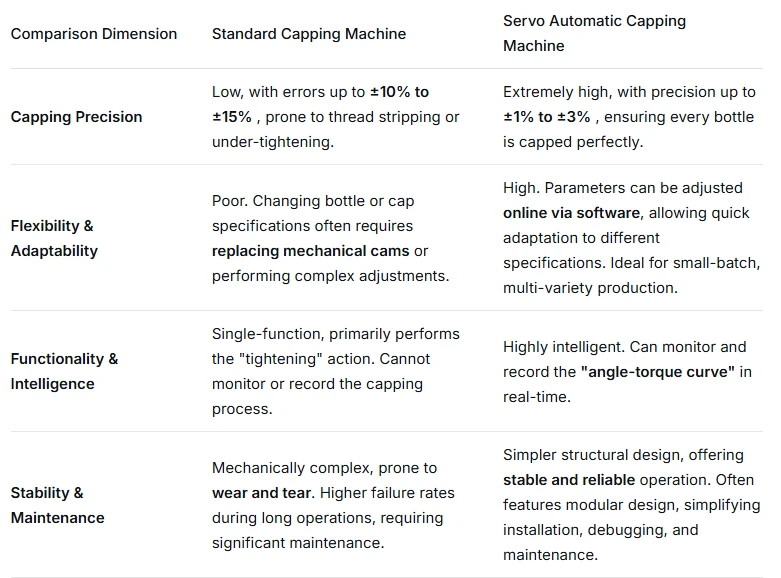 | Comparison Dimension | Standard Capping Machine | Servo Automatic Capping Machine |
|---|---|---|
| Capping Precision | Low, with errors up to ±10% to ±15% , prone to thread stripping or under-tightening. | Extremely high, with precision up to ±1% to ±3% , ensuring every bottle is capped perfectly. |
| Flexibility & Adaptability | Poor. Changing bottle or cap specifications often requires replacing mechanical cams or performing complex adjustments. | High. Parameters can be adjusted online via software, allowing quick adaptation to different specifications. Ideal for small-batch, multi-variety production. |
| Functionality & Intelligence | Single-function, primarily performs the "tightening" action. Cannot monitor or record the capping process. | Highly intelligent. Can monitor and record the "angle-torque curve" in real-time. |
| Stability & Maintenance | Mechanically complex, prone to wear and tear. Higher failure rates during long operations, requiring significant maintenance. | Simpler structural design, offering stable and reliable operation. Often features modular design, simplifying installation, debugging, and maintenance. |